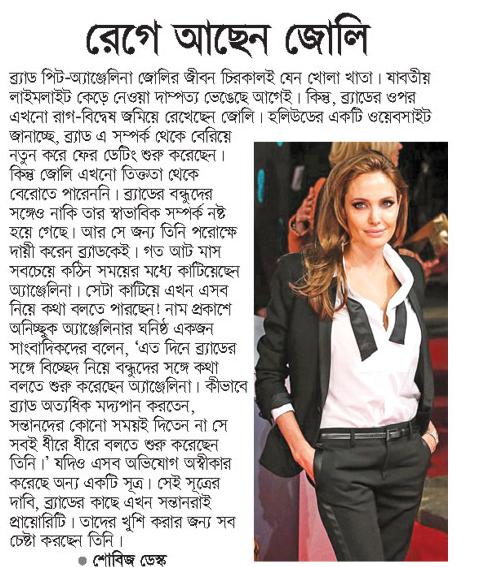 রেগে আছেন জোলি

ব্র্যাড পিট-অ্যাঞ্জেলিনা জোলির জীবন চিরকালই যেন খোলা খাতা। যাবতীয় লাইমলাইট কেড়ে নেওয়া দাম্পত্য ভেঙেছে আগেই। কিন্তু, ব্র্যাডের ওপর এখনো রাগ-বিদ্বেষ জমিয়ে রেখেছেন জোলি। হলিউডের একটি ওয়েবসাইট জানাচ্ছে, ব্র্যাড এ সম্পর্ক থেকে বেরিয়ে নতুন করে ফের ডেটিং শুরু করেছেন। কিন্তু জোলি এখনো তিক্ততা থেকে বেরোতে পারেননি। ব্র্যাডের বন্ধুদের সঙ্গেও নাকি তার স্বাভাবিক সম্পর্ক নষ্ট হয়ে গেছে। আর সে জন্য তিনি পরোক্ষে দায়ী করেন ব্র্যাডকেই। গত আট মাস সবচেয়ে কঠিন সময়ের মধ্যে কাটিয়েছেন অ্যাঞ্জেলিনা। সেটা কাটিয়ে এখন এসব নিয়ে কথা বলতে পারছেন! নাম প্রকাশে অনিচ্ছুক অ্যাঞ্জেলিনার ঘনিষ্ঠ একজন সাংবাদিকদের বলেন, 'এত দিনে ব্র্যাডের সঙ্গে বিচ্ছেদ নিয়ে বন্ধুদের সঙ্গে কথা বলতে শুরু করেছেন অ্যাঞ্জেলিনা। কীভাবে ব্র্যাড অত্যধিক মদ্যপান করতেন, সন্তানদের কোনো সময়ই দিতেন না সে সবই ধীরে ধীরে বলতে শুরু করেছেন তিনি।' যদিও এসব অভিযোগ অস্বীকার করেছে অন্য একটি সূত্র। সেই সূত্রের দাবি, ব্র্যাডের কাছে এখন সন্তানরাই প্রায়োরিটি। তাদের খুশি করার জন্য সব চেষ্টা করছেন তিনি।

● শোবিজ ডেস্ক